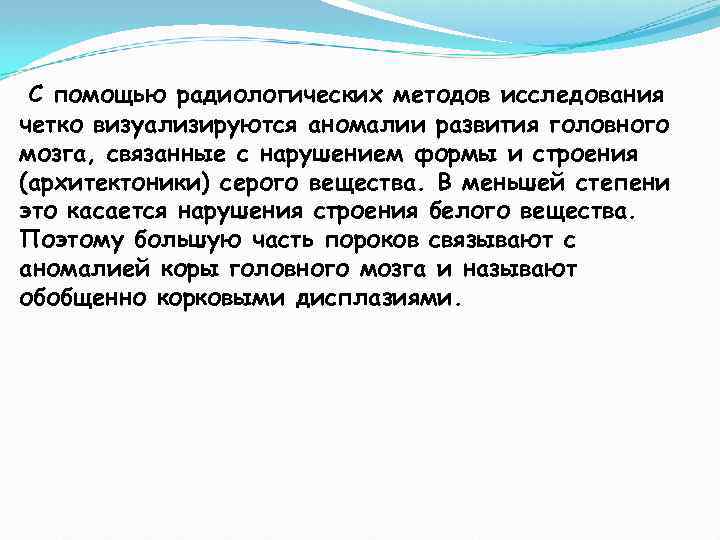 С помощью радиологических методов исследования четко визуализируются аномалии развития головного мозга, связанные с нарушением формы и строения (архитектоники) серого вещества. В меньшей степени это касается нарушения строения белого вещества. Поэтому большую часть пороков связывают с аномалией коры головного мозга и называют обобщенно корковыми дисплазиями.